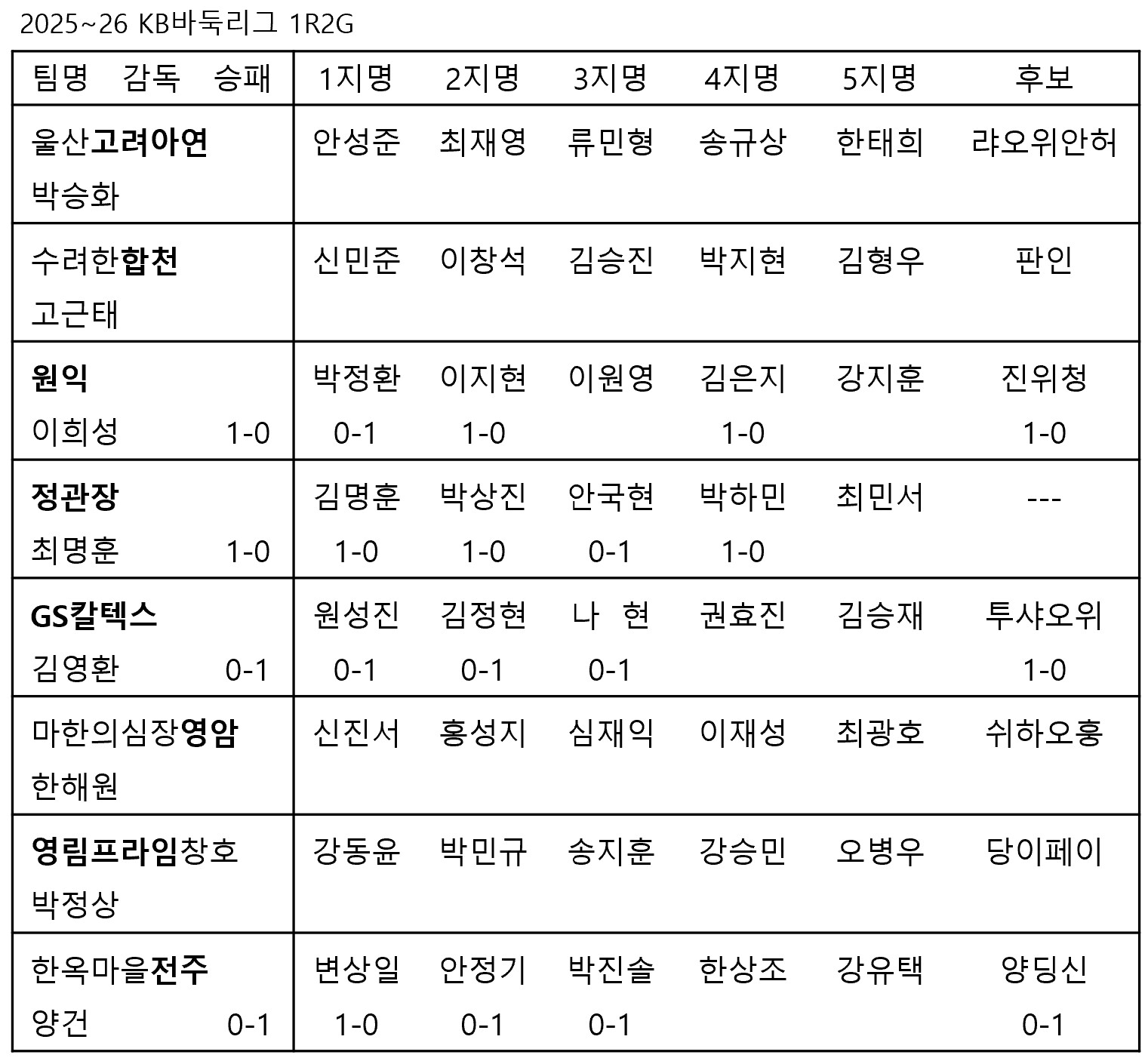 2025~26 KB바둑리그 1R2G

| 팀명 감독 승패 | 1지명 | 2지명 | 3지명 | 4지명 | 5지명 | 후보 |
|---|---|---|---|---|---|---|
| 울산고려아연 박승화 | 안성준 | 최재영 | 류민형 | 송규상 | 한태희 | 랴오위안허 |
| 수려한합천 고근태 | 신민준 | 이창석 | 김승진 | 박지현 | 김형우 | 판인 |
| 원익 이희성 1-0 | 박정환 0-1 | 이지현 1-0 | 이원영 | 김은지 1-0 | 강지훈 | 진위청 1-0 |
| 정관장 최명훈 1-0 | 김명훈 1-0 | 박상진 1-0 | 안국현 0-1 | 박하민 1-0 | 최민서 | --- |
| GS칼텍스 김영환 0-1 | 원성진 0-1 | 김정현 0-1 | 나 현 0-1 | 권효진 | 김승재 | 투샤오위 1-0 |
| 마한의심장영암 한해원 | 신진서 | 홍성지 | 심재익 | 이재성 | 최광호 | 쉬하오홍 |
| 영림프라임창호 박정상 | 강동윤 | 박민규 | 송지훈 | 강승민 | 오병우 | 당이페이 |
| 한옥마을전주 양건 0-1 | 변상일 1-0 | 안정기 0-1 | 박진솔 0-1 | 한상조 | 강유택 | 양딩신 0-1 |